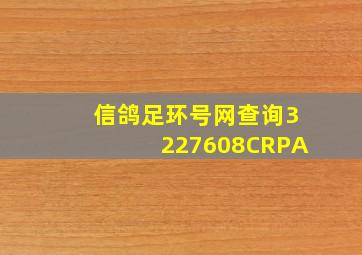 信鸽足环号网查询3227608CRPA